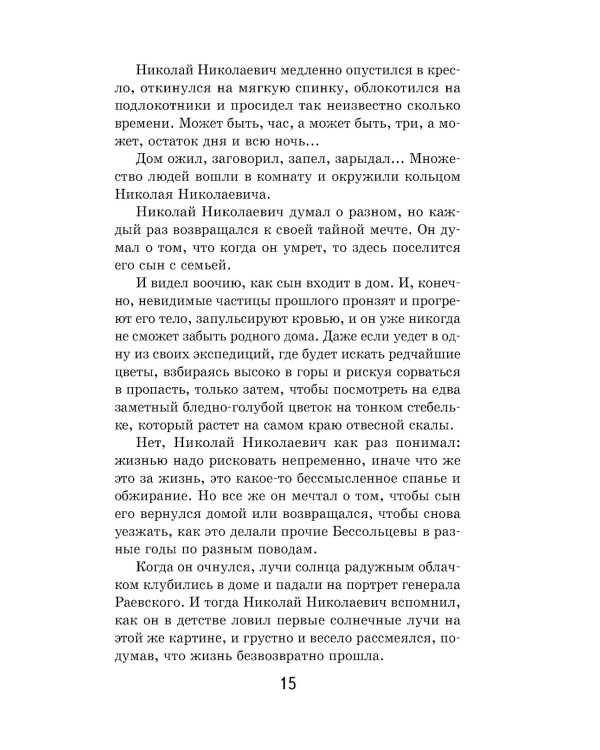 Николай Николаевич медленно опустился в кресло, откинулся на мягкую спинку, облокотился на подлокотники и просидел так неизвестно сколько времени. Может быть, час, а может быть, три, а может, остаток дня и всю ночь...

Дом ожил, заговорил, запел, зарыдал... Множество людей вошли в комнату и окружили кольцом Николая Николаевича.

Николай Николаевич думал о разном, но каждый раз возвращался к своей тайной мечте. Он думал о том, что когда он умрет, то здесь поселится его сын с семьей.

И видел воочию, как сын входит в дом. И, конечно, невидимые частицы прошлого пронзят и прогреют его тело, запульсируют кровью, и он уже никогда не сможет забыть родного дома. Даже если уедет в одну из своих экспедиций, где будет искать редчайшие цветы, взбираясь высоко в горы и рискуя сорваться в пропасть, только затем, чтобы посмотреть на едва заметный бледно-голубой цветок на тонком стебельке, который растет на самом краю отвесной скалы.

Нет, Николай Николаевич как раз понимал: жизнью надо рисковать непременно, иначе что же это за жизнь, это какое-то бессмысленное спанье и обжирание. Но все же он мечтал о том, чтобы сын его вернулся домой или возвращался, чтобы снова уезжать, как это делали прочие Бессольцевы в разные годы по разным поводам.

Когда он очнулся, лучи солнца радужным облачком клубились в доме и падали на портрет генерала Раевского. И тогда Николай Николаевич вспомнил, как он в детстве ловил первые солнечные лучи на этой же картине, и грустно и весело рассмеялся, подумав, что жизнь безвозвратно прошла.

15